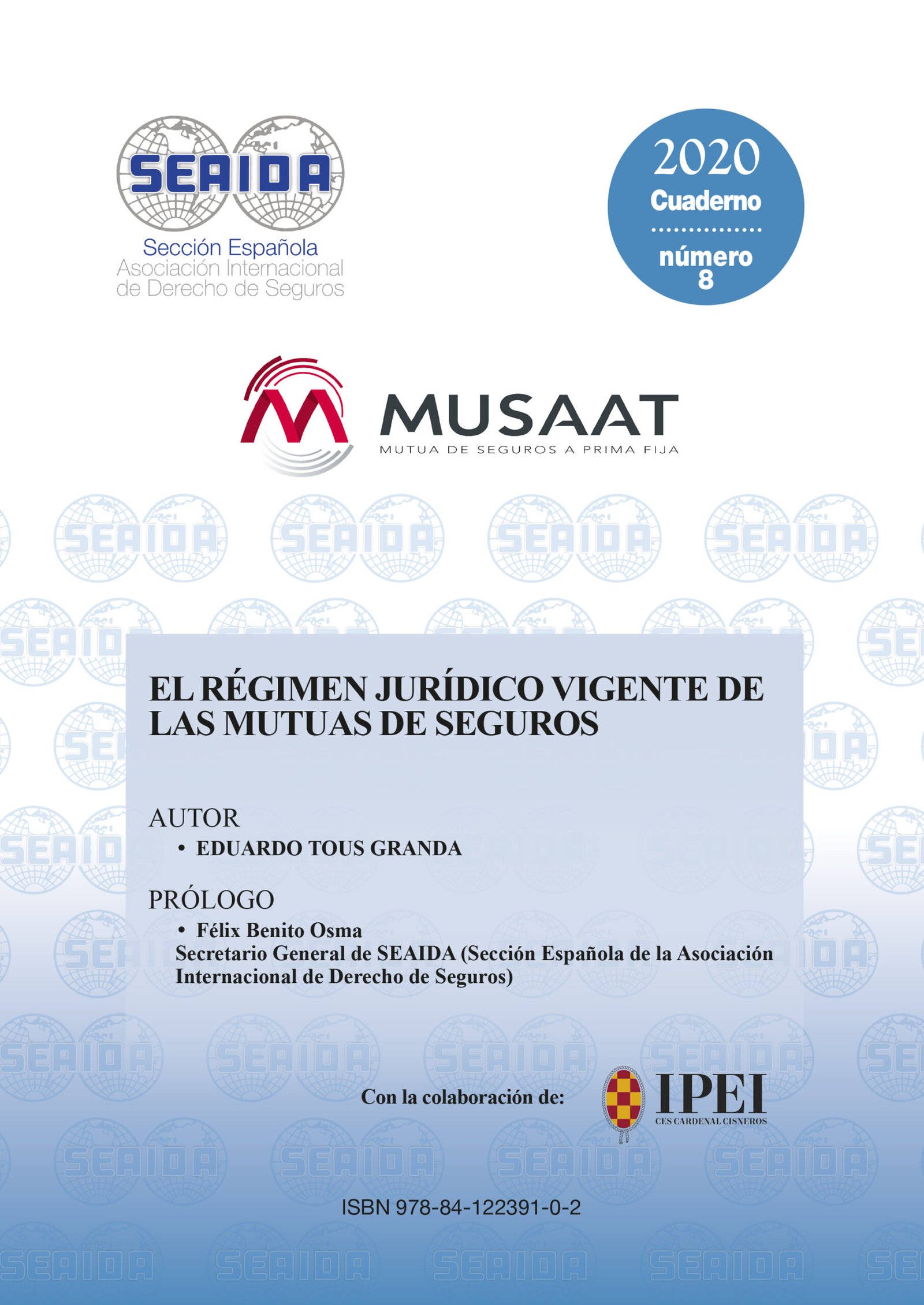 SEAIDA
Sección Española
Asociación Internacional
de Derecho de Seguros

2020
Cuaderno
número
8

MUSAAT
MUTUA DE SEGUROS A PRIMA FIJA

EL RÉGIMEN JURÍDICO VIGENTE DE LAS MUTUAS DE SEGUROS

AUTOR
• EDUARDO TOUS GRANDA

PRÓLOGO
• Félix Benito Osma
Secretario General de SEAIDA (Sección Española de la Asociación Internacional de Derecho de Seguros)

Con la colaboración de:
IPEI
CES CARDENAL CISNEROS

ISBN 978-84-122391-0-2